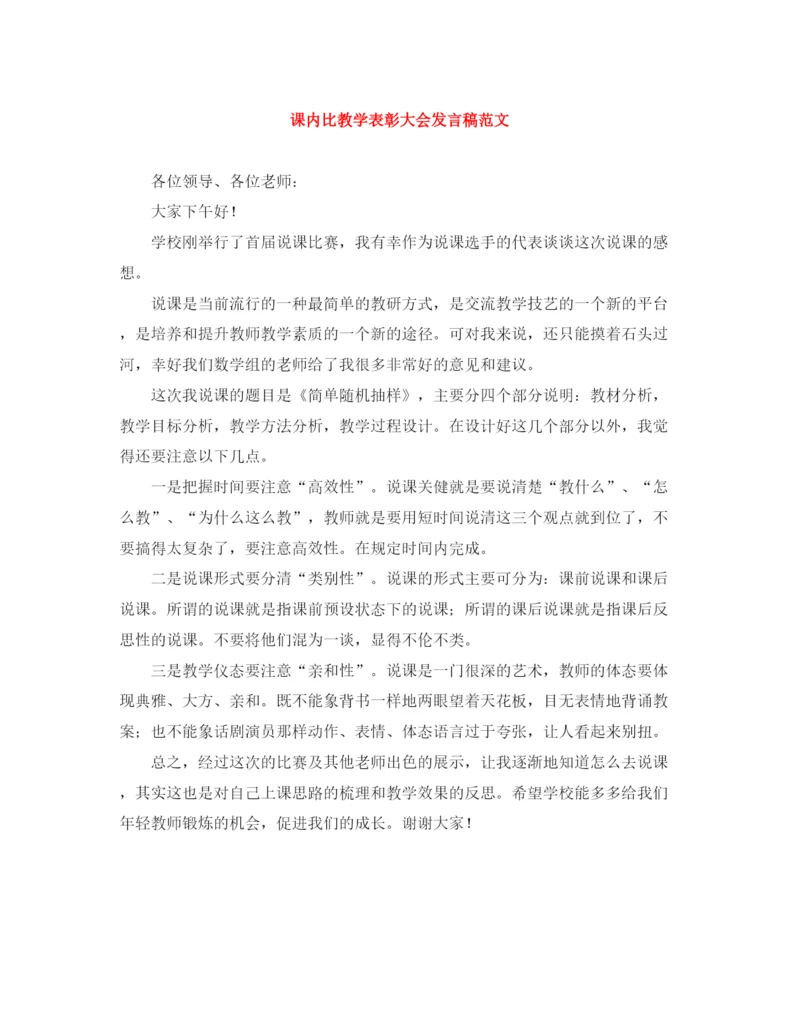 课内比教学表彰大会发言稿范文

各位领导、各位老师：

大家下午好！

学校刚举行了首届说课比赛，我有幸作为说课选手的代表谈谈这次说课的感想。

说课是当前流行的一种最简单的教研方式，是交流教学技艺的一个新的平台，是培养和提升教师教学素质的一个新的途径。可对我来说，还只能摸着石头过河，幸好我们数学组的老师给了我很多非常好的意见和建议。

这次我说课的题目是《简单随机抽样》，主要分四个部分说明：教材分析，教学目标分析，教学方法分析，教学过程设计。在设计好这几个部分以外，我觉得还要注意以下几点。

一是把握时间要注意“高效性”。说课关健就是要说清楚“教什么”、“怎么教”、“为什么这么教”，教师就是要用短时间说清这三个观点就到位了，不要搞得太复杂了，要注意高效性。在规定时间内完成。

二是说课形式要分清“类别性”。说课的形式主要可分为：课前说课和课后说课。所谓的说课就是指课前预设状态下的说课；所谓的课后说课就是指课后反思性的说课。不要将他们混为一谈，显得不伦不类。

三是教学仪态要注意“亲和性”。说课是一门很深的艺术，教师的体态要体现典雅、大方、亲和。既不能象背书一样地两眼望着天花板，目无表情地背诵教案；也不能象话剧演员那样动作、表情、体态语言过于夸张，让人看起来别扭。

总之，经过这次的比赛及其他老师出色的展示，让我逐渐地知道怎么去说课，其实这也是对自己上课思路的梳理和教学效果的反思。希望学校能多多给我们年轻教师锻炼的机会，促进我们的成长。谢谢大家！